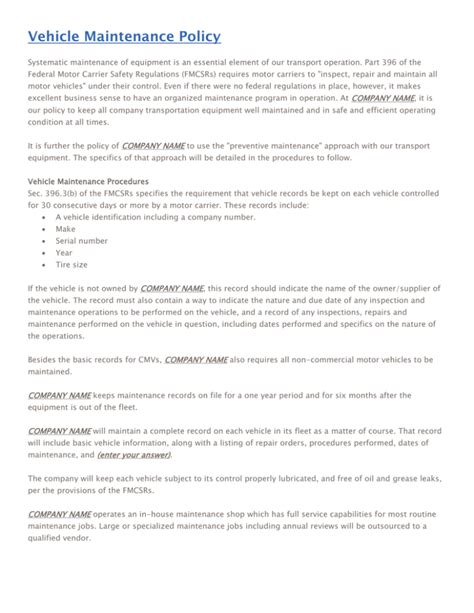 Vehicle Maintenance Policy

Systematic maintenance of equipment is an essential element of our transport operation. Part 396 of the Federal Motor Carrier Safety Regulations (FMCSRs) requires motor carriers to "inspect, repair and maintain all motor vehicles" under their control. Even if there were no federal regulations in place, however, it makes excellent business sense to have an organized maintenance program in operation. At COMPANY NAME, it is our policy to keep all company transportation equipment well maintained and in safe and efficient operating condition at all times.

It is further the policy of COMPANY NAME to use the "preventive maintenance" approach with our transport equipment. The specifics of that approach will be detailed in the procedures to follow.

Vehicle Maintenance Procedures
Sec. 396.3(b) of the FMCSRs specifies the requirement that vehicle records be kept on each vehicle controlled for 30 consecutive days or more by a motor carrier. These records include:
• A vehicle identification including a company number.
• Make
• Serial number
• Year
• Tire size

If the vehicle is not owned by COMPANY NAME, this record should indicate the name of the owner/supplier of the vehicle. The record must also contain a way to indicate the nature and due date of any inspection and maintenance operations to be performed on the vehicle, and a record of any inspections, repairs and maintenance performed on the vehicle in question, including dates performed and specifics on the nature of the operations.

Besides the basic records for CMVs, COMPANY NAME also requires all non-commercial motor vehicles to be maintained.

COMPANY NAME keeps maintenance records on file for a one year period and for six months after the equipment is out of the fleet.

COMPANY NAME will maintain a complete record on each vehicle in its fleet as a matter of course. That record will include basic vehicle information, along with a listing of repair orders, procedures performed, dates of maintenance, and (enter your answer).

The company will keep each vehicle subject to its control properly lubricated, and free of oil and grease leaks, per the provisions of the FMCSRs.

COMPANY NAME operates an in-house maintenance shop which has full service capabilities for most routine maintenance jobs. Large or specialized maintenance jobs including annual reviews will be outsourced to a qualified vendor.